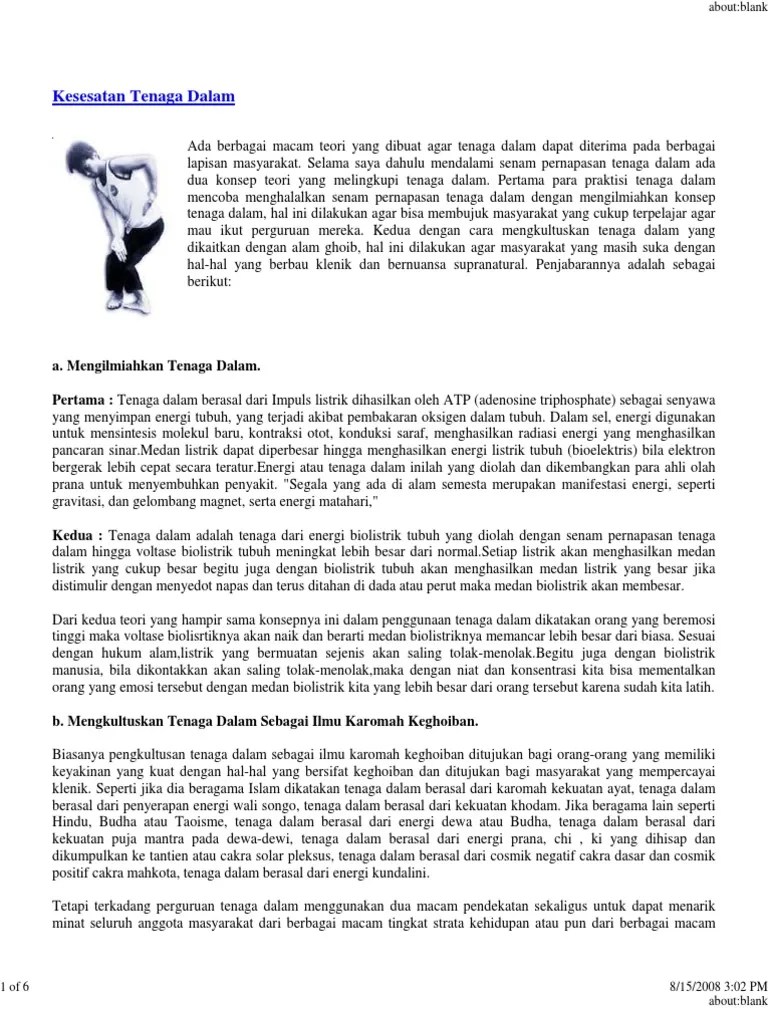 about:blank

Kesesatan Tenaga Dalam

Ada berbagai macam teori yang dibuat agar tenaga dalam dapat diterima pada berbagai lapisan masyarakat. Selama saya dahulu mendalami senam pernapasan tenaga dalam ada dua konsep teori yang melingkupi tenaga dalam. Pertama para praktisi tenaga dalam mencoba menghalalkan senam pernapasan tenaga dalam dengan mengilmiahkan konsep tenaga dalam, hal ini dilakukan agar bisa membujuk masyarakat yang cukup terpelajar agar mau ikut perguruan mereka. Kedua dengan cara mengkultuskan tenaga dalam yang dikaitkan dengan alam ghoib, hal ini dilakukan agar masyarakat yang masih suka dengan hal-hal yang berbau klenik dan bernuansa supranatural. Penjabarannya adalah sebagai berikut:

a. Mengilmiahkan Tenaga Dalam.

Pertama : Tenaga dalam berasal dari Impuls listrik dihasilkan oleh ATP (adenosine triphosphate) sebagai senyawa yang menyimpan energi tubuh, yang terjadi akibat pembakaran oksigen dalam tubuh. Dalam sel, energi digunakan untuk mensintesis molekul baru, kontraksi otot, konduksi saraf, menghasilkan radiasi energi yang menghasilkan pancaran sinar.Medan listrik dapat diperbesar hingga menghasilkan energi listrik tubuh (bioelektris) bila elektron bergerak lebih cepat secara teratur.Energi atau tenaga dalam inilah yang diolah dan dikembangkan para ahli olah prana untuk menyembuhkan penyakit. "Segala yang ada di alam semesta merupakan manifestasi energi, seperti gravitasi, dan gelombang magnet, serta energi matahari,"

Kedua : Tenaga dalam adalah tenaga dari energi biolistrik tubuh yang diolah dengan senam pernapasan tenaga dalam hingga voltase biolistrik tubuh meningkat lebih besar dari normal.Setiap listrik akan menghasilkan medan listrik yang cukup besar begitu juga dengan biolistrik tubuh akan menghasilkan medan listrik yang besar jika distimulir dengan menyedot napas dan terus ditahan di dada atau perut maka medan biolistrik akan membesar.

Dari kedua teori yang hampir sama konsepnya ini dalam penggunaan tenaga dalam dikatakan orang yang beremosi tinggi maka voltase biolisrtiknya akan naik dan berarti medan biolistriknya memancar lebih besar dari biasa. Sesuai dengan hukum alam,listrik yang bermuatan sejenis akan saling tolak-menolak.Begitu juga dengan biolistrik manusia, bila dikontakkan akan saling tolak-menolak,maka dengan niat dan konsentrasi kita bisa mementalkan orang yang emosi tersebut dengan medan biolistrik kita yang lebih besar dari orang tersebut karena sudah kita latih.

b. Mengkultuskan Tenaga Dalam Sebagai Ilmu Karomah Keghoiban.

Biasanya pengkultusan tenaga dalam sebagai ilmu karomah keghoiban ditujukan bagi orang-orang yang memiliki keyakinan yang kuat dengan hal-hal yang bersifat keghoiban dan ditujukan bagi masyarakat yang mempercayai klenik. Seperti jika dia beragama Islam dikatakan tenaga dalam berasal dari karomah kekuatan ayat, tenaga dalam berasal dari penyerapan energi wali songo, tenaga dalam berasal dari kekuatan khodam. Jika beragama lain seperti Hindu, Budha atau Taoisme, tenaga dalam berasal dari energi dewa atau Budha, tenaga dalam berasal dari kekuatan puja mantra pada dewa-dewi, tenaga dalam berasal dari energi prana, chi , ki yang dihisap dan dikumpulkan ke tantien atau cakra solar pleksus, tenaga dalam berasal dari cosmik negatif cakra dasar dan cosmik positif cakra mahkota, tenaga dalam berasal dari energi kundalini.

Tetapi terkadang perguruan tenaga dalam menggunakan dua macam pendekatan sekaligus untuk dapat menarik minat seluruh anggota masyarakat dari berbagai macam tingkat strata kehidupan atau pun dari berbagai macam

1 of 6

8/15/2008 3:02 PM
about:blank